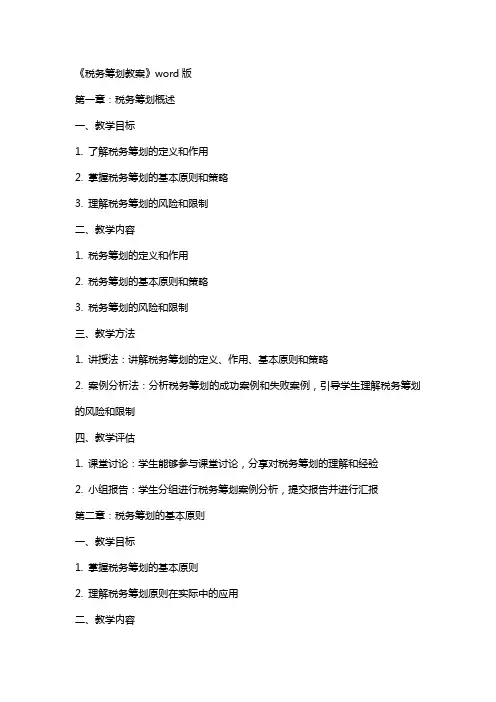 《税务筹划教案》word 版

第一章：税务筹划概述

一、教学目标

1. 了解税务筹划的定义和作用

2. 掌握税务筹划的基本原则和策略

3. 理解税务筹划的风险和限制

二、教学内容

1. 税务筹划的定义和作用

2. 税务筹划的基本原则和策略

3. 税务筹划的风险和限制

三、教学方法

1. 讲授法：讲解税务筹划的定义、作用、基本原则和策略

2. 案例分析法：分析税务筹划的成功案例和失败案例，引导学生理解税务筹划的风险和限制

四、教学评估

1. 课堂讨论：学生能够参与课堂讨论，分享对税务筹划的理解和经验

2. 小组报告：学生分组进行税务筹划案例分析，提交报告并进行汇报

第二章：税务筹划的基本原则

一、教学目标

1. 掌握税务筹划的基本原则

2. 理解税务筹划原则在实际中的应用

二、教学内容